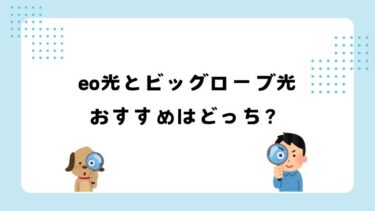 eo光とビッグローブ光
おすすめはどっち？